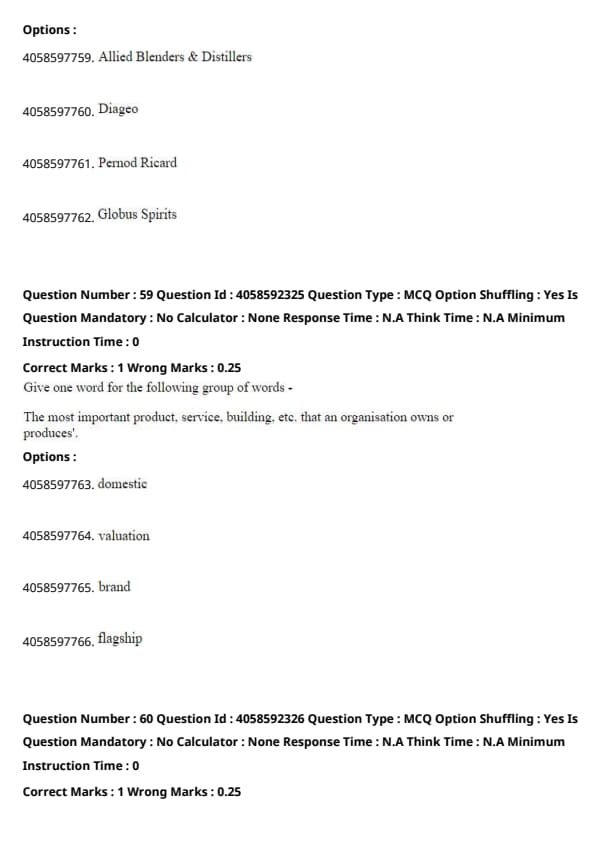 Options :

4058597759. Allied Blenders & Distillers

4058597760. Diageo

4058597761. Pernod Ricard

4058597762. Globus Spirits

Question Number : 59 Question Id : 4058592325 Question Type : MCQ Option Shuffling : Yes Is Question Mandatory : No Calculator : None Response Time : N.A Think Time : N.A Minimum Instruction Time : 0

Correct Marks : 1 Wrong Marks : 0.25

Give one word for the following group of words -

The most important product, service, building, etc. that an organisation owns or produces'.

Options :

4058597763. domestic

4058597764. valuation

4058597765. brand

4058597766. flagship

Question Number : 60 Question Id : 4058592326 Question Type : MCQ Option Shuffling : Yes Is Question Mandatory : No Calculator : None Response Time : N.A Think Time : N.A Minimum Instruction Time : 0

Correct Marks : 1 Wrong Marks : 0.25